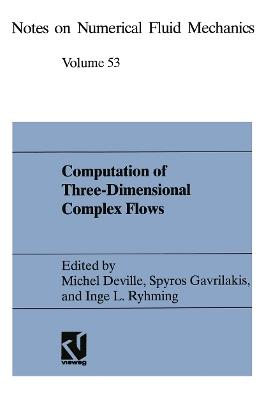 Notes on Numerical Fluid Mechanics

Volume 53

Computation of Three-Dimensional Complex Flows

Edited by
Michel Deville, Spyros Gavrilakis, and Inge L. Ryhming

vieweg